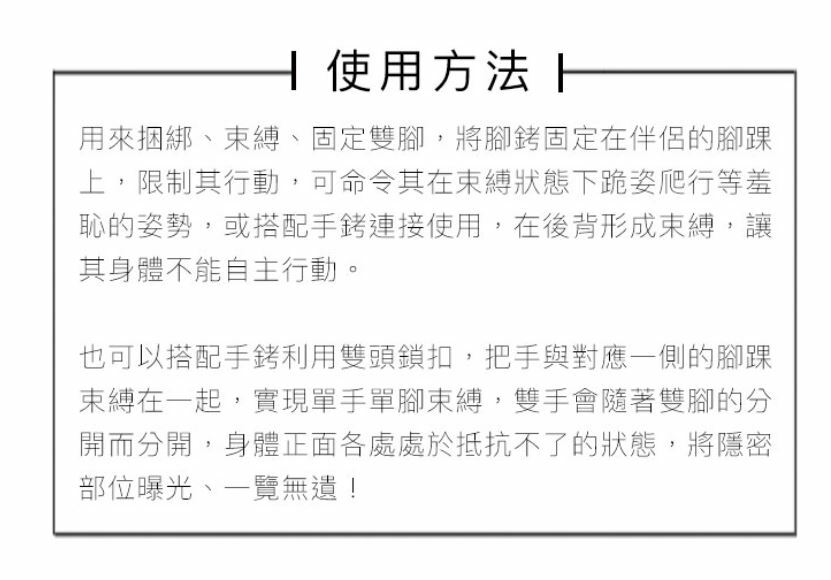 使用方法

用來捆綁、束縛、固定雙腳，將腳銬固定在伴侶的腳踝上，限制其行動，可命令其在束縛狀態下跪姿爬行等羞恥的姿勢，或搭配手銬連接使用，在後背形成束縛，讓其身體不能自主行動。

也可以搭配手銬利用雙頭鎖扣，把手與對應一側的腳踝束縛在一起，實現單手單腳束縛，雙手會隨著雙腳的分開而分開，身體正面各處處於抵抗不了的狀態，將隱密部位曝光、一覽無遺！